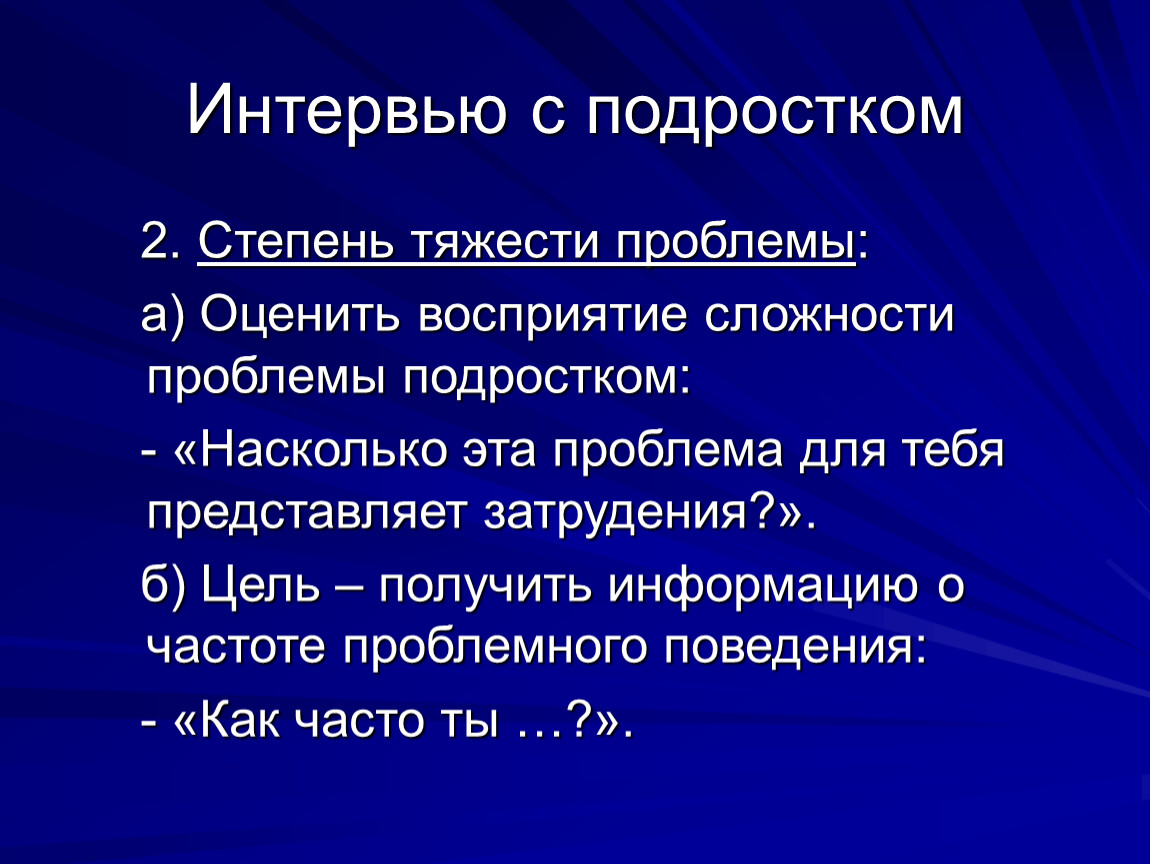 Интервью с подростком

2. Степень тяжести проблемы:

а) Оценить восприятие сложности проблемы подростком:

- «Насколько эта проблема для тебя представляет затрудения?».

б) Цель – получить информацию о частоте проблемного поведения:

- «Как часто ты …?».